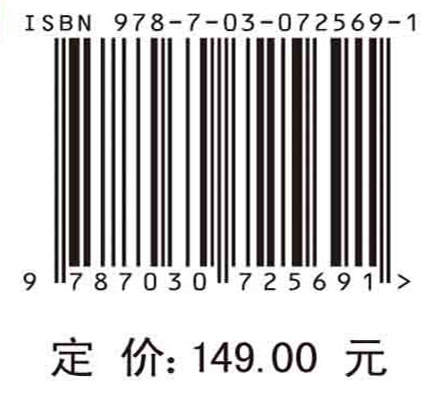 ISBN 978-7-03-072569-1

9 787030 725691 >

定 价: 149.00 元